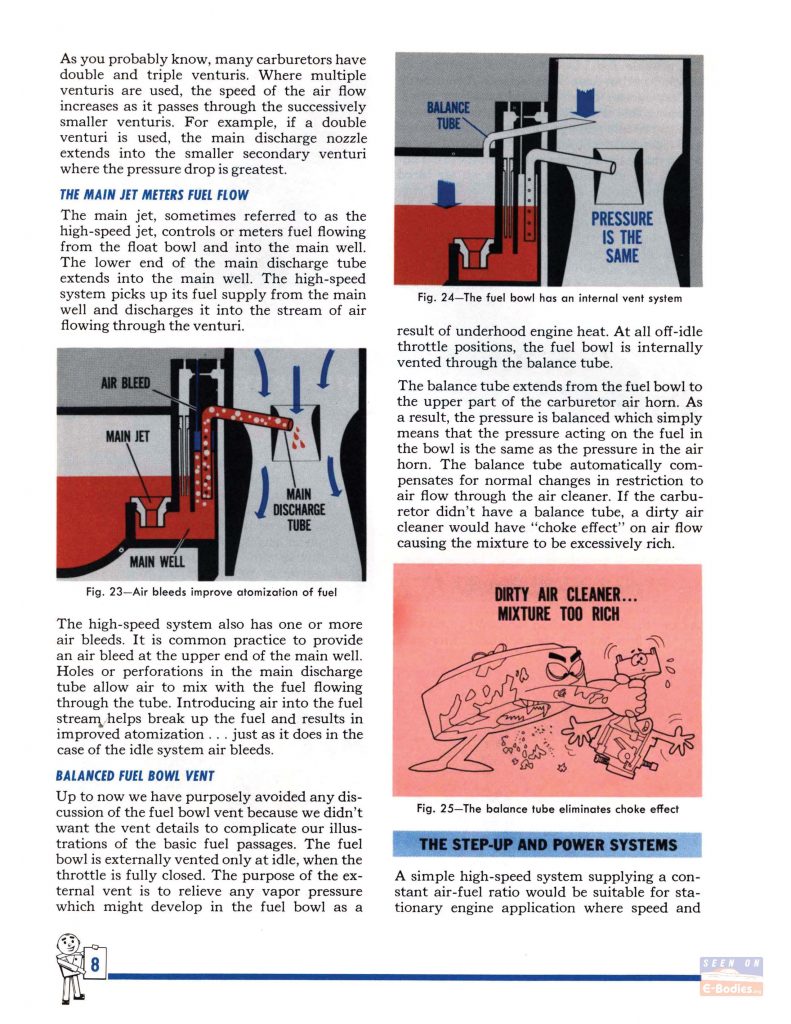 As you probably know, many carburetors have double and triple venturis. Where multiple venturis are used, the speed of the air flow increases as it passes through the successively smaller venturis. For example, if a double venturi is used, the main discharge nozzle extends into the smaller secondary venturi where the pressure drop is greatest.

THE MAIN JET METERS FUEL FLOW

The main jet, sometimes referred to as the high-speed jet, controls or meters fuel flowing from the float bowl and into the main well. The lower end of the main discharge tube extends into the main well. The high-speed system picks up its fuel supply from the main well and discharges it into the stream of air flowing through the venturi.

AIR BLEED
MAIN JET
MAIN DISCHARGE TUBE
MAIN WELL

Fig. 23—Air bleeds improve atomization of fuel

The high-speed system also has one or more air bleeds. It is common practice to provide an air bleed at the upper end of the main well. Holes or perforations in the main discharge tube allow air to mix with the fuel flowing through the tube. Introducing air into the fuel stream helps break up the fuel and results in improved atomization . . . just as it does in the case of the idle system air bleeds.

BALANCED FUEL BOWL VENT

Up to now we have purposely avoided any discussion of the fuel bowl vent because we didn't want the vent details to complicate our illustrations of the basic fuel passages. The fuel bowl is externally vented only at idle, when the throttle is fully closed. The purpose of the external vent is to relieve any vapor pressure which might develop in the fuel bowl as a

BALANCE TUBE
PRESSURE IS THE SAME

Fig. 24—The fuel bowl has an internal vent system

result of underhood engine heat. At all off-idle throttle positions, the fuel bowl is internally vented through the balance tube.

The balance tube extends from the fuel bowl to the upper part of the carburetor air horn. As a result, the pressure is balanced which simply means that the pressure acting on the fuel in the bowl is the same as the pressure in the air horn. The balance tube automatically compensates for normal changes in restriction to air flow through the air cleaner. If the carburetor didn't have a balance tube, a dirty air cleaner would have "choke effect" on air flow causing the mixture to be excessively rich.

DIRTY AIR CLEANER... MIXTURE TOO RICH

Fig. 25—The balance tube eliminates choke effect

THE STEP-UP AND POWER SYSTEMS

A simple high-speed system supplying a constant air-fuel ratio would be suitable for stationary engine application where speed and

8

SEEN ON
E-Bodies